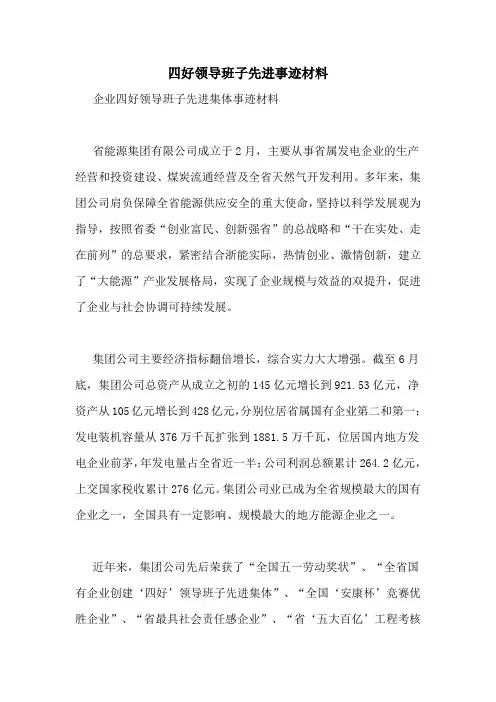 四好领导班子先进事迹材料

企业四好领导班子先进集体事迹材料

省能源集团有限公司成立于2月，主要从事省属发电企业的生产经营和投资建设、煤炭流通经营及全省天然气开发利用。多年来，集团公司肩负保障全省能源供应安全的重大使命，坚持以科学发展观为指导，按照省委“创业富民、创新强省”的总战略和“干在实处、走在前列”的总要求，紧密结合浙能实际，热情创业、激情创新，建立了“大能源”产业发展格局，实现了企业规模与效益的双提升，促进了企业与社会协调可持续发展。

集团公司主要经济指标翻倍增长，综合实力大大增强。截至6月底，集团公司总资产从成立之初的145亿元增长到921.53亿元，净资产从105亿元增长到428亿元，分别位居省属国有企业第二和第一；发电装机容量从376万千瓦扩张到1881.5万千瓦，位居国内地方发电企业前茅，年发电量占全省近一半；公司利润总额累计264.2亿元，上交国家税收累计276亿元。集团公司业已成为全省规模最大的国有企业之一，全国具有一定影响、规模最大的地方能源企业之一。

近年来，集团公司先后荣获了“全国五一劳动奖状”、“全省国有企业创建‘四好’领导班子先进集体”、“全国‘安康杯’竞赛优胜企业”、“省最具社会责任感企业”、“省‘五大百亿’工程考核